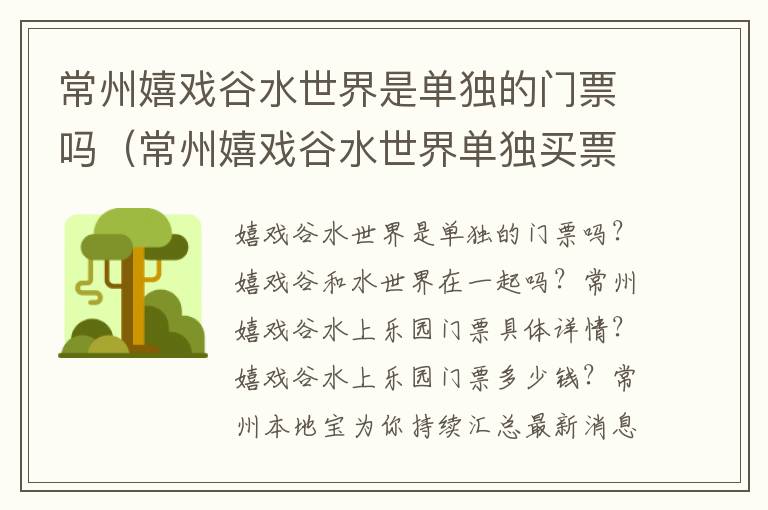 常州嬉戏谷水世界是单独的门票吗（常州嬉戏谷水世界单独买票

嬉戏谷水世界是单独的门票吗？嬉戏谷和水世界在一起吗？常州嬉戏谷水上乐园门票具体详情？嬉戏谷水上乐园门票多少钱？常州本地宝为你持续汇总最新消息